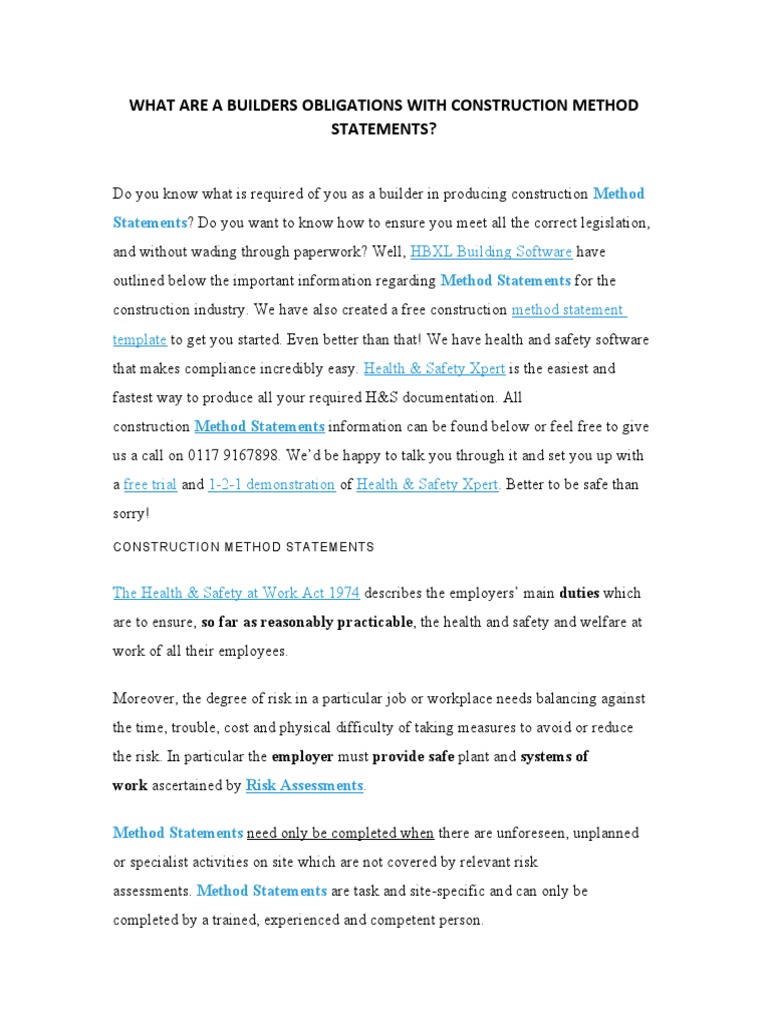 WHAT ARE A BUILDERS OBLIGATIONS WITH CONSTRUCTION METHOD STATEMENTS?

Do you know what is required of you as a builder in producing construction Method Statements? Do you want to know how to ensure you meet all the correct legislation, and without wading through paperwork? Well, HBXL Building Software have outlined below the important information regarding Method Statements for the construction industry. We have also created a free construction method statement template to get you started. Even better than that! We have health and safety software that makes compliance incredibly easy. Health & Safety Xpert is the easiest and fastest way to produce all your required H&S documentation. All construction Method Statements information can be found below or feel free to give us a call on 0117 9167898. We'd be happy to talk you through it and set you up with a free trial and 1-2-1 demonstration of Health & Safety Xpert. Better to be safe than sorry!

CONSTRUCTION METHOD STATEMENTS

The Health & Safety at Work Act 1974 describes the employers' main duties which are to ensure, so far as reasonably practicable, the health and safety and welfare at work of all their employees.

Moreover, the degree of risk in a particular job or workplace needs balancing against the time, trouble, cost and physical difficulty of taking measures to avoid or reduce the risk. In particular the employer must provide safe plant and systems of work ascertained by Risk Assessments.

Method Statements need only be completed when there are unforeseen, unplanned or specialist activities on site which are not covered by relevant risk assessments. Method Statements are task and site-specific and can only be completed by a trained, experienced and competent person.